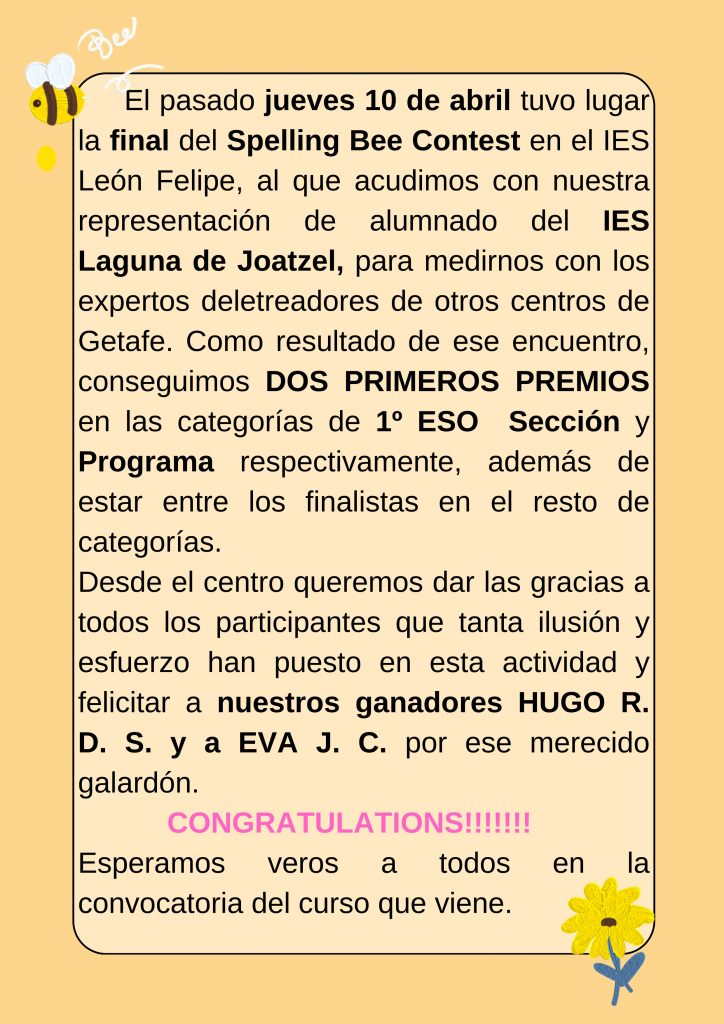 Bee

El pasado jueves 10 de abril tuvo lugar la final del Spelling Bee Contest en el IES León Felipe, al que acudimos con nuestra representación de alumnado del IES Laguna de Joatzel, para medirnos con los expertos deletreadores de otros centros de Getafe. Como resultado de ese encuentro, conseguimos DOS PRIMEROS PREMIOS en las categorías de 1º ESO Sección y Programa respectivamente, además de estar entre los finalistas en el resto de categorías.
Desde el centro queremos dar las gracias a todos los participantes que tanta ilusión y esfuerzo han puesto en esta actividad y felicitar a nuestros ganadores HUGO R. D. S. y a EVA J. C. por ese merecido galardón.

CONGRATULATIONS!!!!!!!

Esperamos veros a todos en la convocatoria del curso que viene.